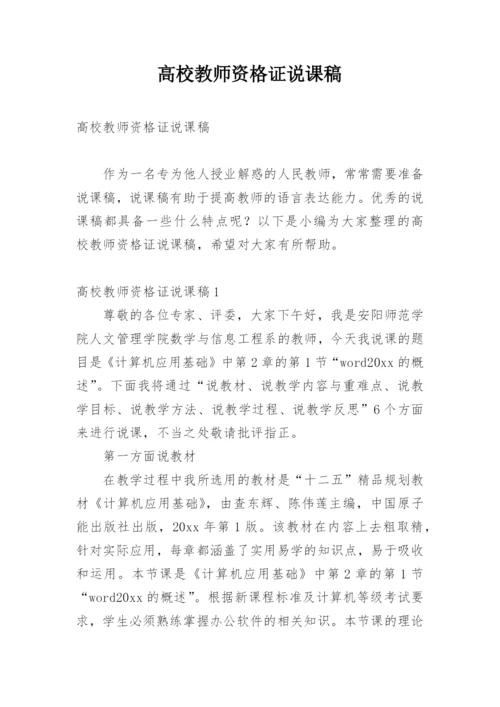 高校教师资格证说课稿

高校教师资格证说课稿

作为一名专为他人授业解惑的人民教师，常常需要准备说课稿，说课稿有助于提高教师的语言表达能力。优秀的说课稿都具备一些什么特点呢？以下是小编为大家整理的高校教师资格证说课稿，希望对大家有所帮助。

高校教师资格证说课稿1

尊敬的各位专家、评委，大家下午好，我是安阳师范学院人文管理学院数学与信息工程系的教师，今天我说课的题目是《计算机应用基础》中第2章的第1节“word20xx的概述”。下面我将通过“说教材、说教学内容与重难点、说教学目标、说教学方法、说教学过程、说教学反思”6个方面来进行说课，不当之处敬请批评指正。

第一方面说教材

在教学过程中我所选用的教材是“十二五”精品规划教材《计算机应用基础》，由查东辉、陈伟莲主编，中国原子能出版社出版，20xx年第1版。该教材在内容上去粗取精，针对实际应用，每章都涵盖了实用易学的知识点，易于吸收和运用。本节课是《计算机应用基础》中第2章的第1节“word20xx的概述”。根据新课程标准及计算机等级考试要求，学生必须熟练掌握办公软件的相关知识。本节课的理论